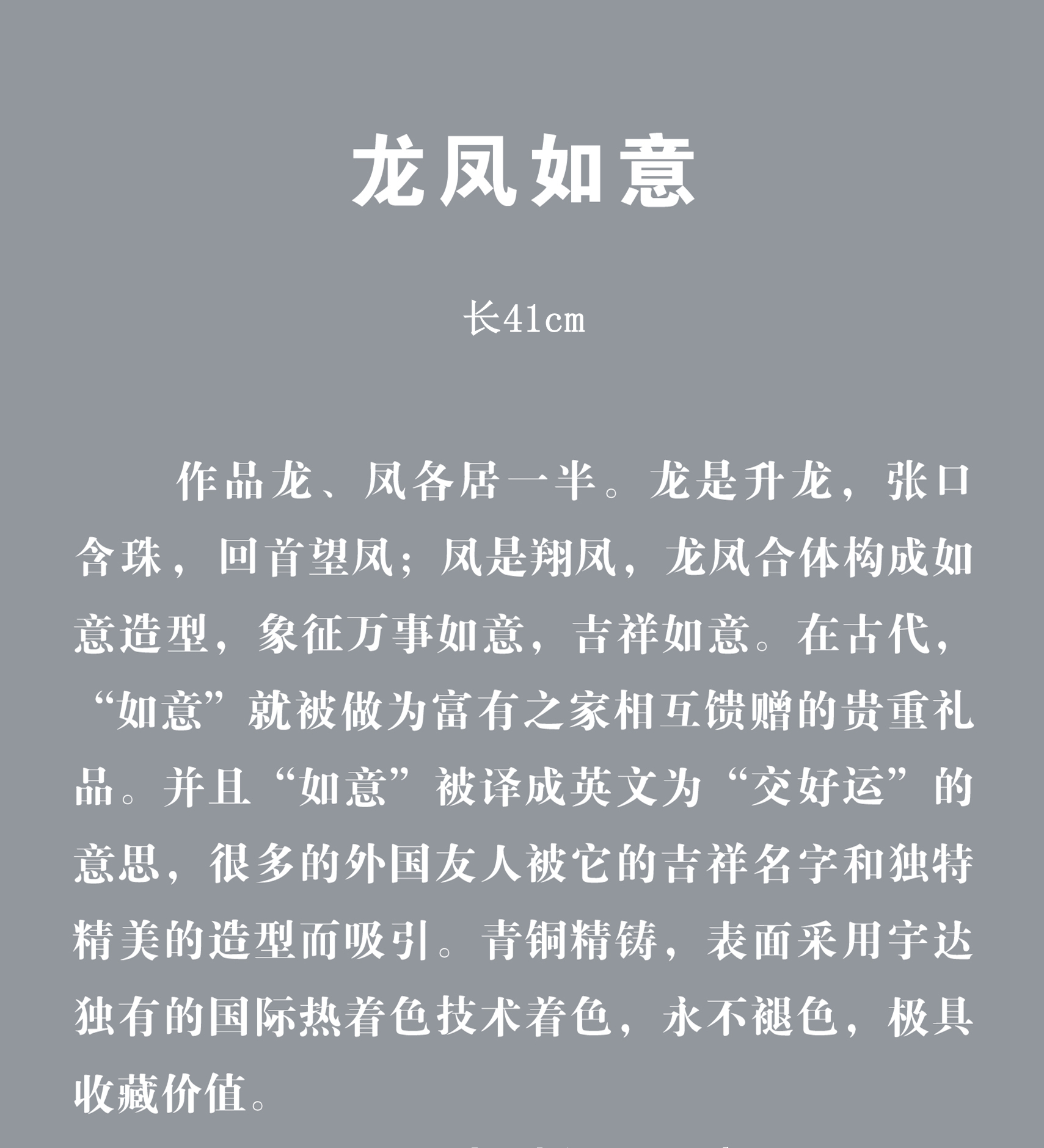 龙凤如意

长41cm

作品龙、凤各居一半。龙是升龙，张口含珠，回首望凤；凤是翔凤，龙凤合体构成如意造型，象征万事如意，吉祥如意。在古代，“如意”就被做为富有之家相互馈赠的贵重礼品。并且“如意”被译成英文为“交好运”的意思，很多的外国友人被它的吉祥名字和独特精美的造型而吸引。青铜精铸，表面采用宇达独有的国际热着色技术着色，永不褪色，极具收藏价值。